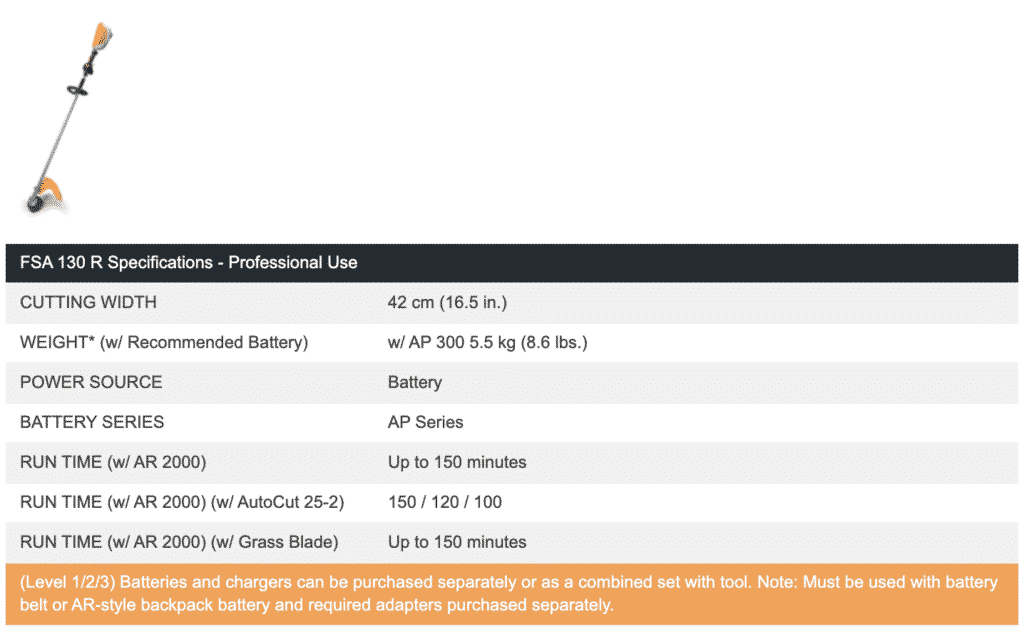 | FSA 130 R Specifications - Professional Use | |
|---|---|
| CUTTING WIDTH | 42 cm (16.5 in.) |
| WEIGHT* (w/ Recommended Battery) | w/ AP 300 5.5 kg (8.6 lbs.) |
| POWER SOURCE | Battery |
| BATTERY SERIES | AP Series |
| RUN TIME (w/ AR 2000) | Up to 150 minutes |
| RUN TIME (w/ AR 2000) (w/ AutoCut 25-2) | 150 / 120 / 100 |
| RUN TIME (w/ AR 2000) (w/ Grass Blade) | Up to 150 minutes |

(Level 1/2/3) Batteries and chargers can be purchased separately or as a combined set with tool. Note: Must be used with battery belt or AR-style backpack battery and required adapters purchased separately.